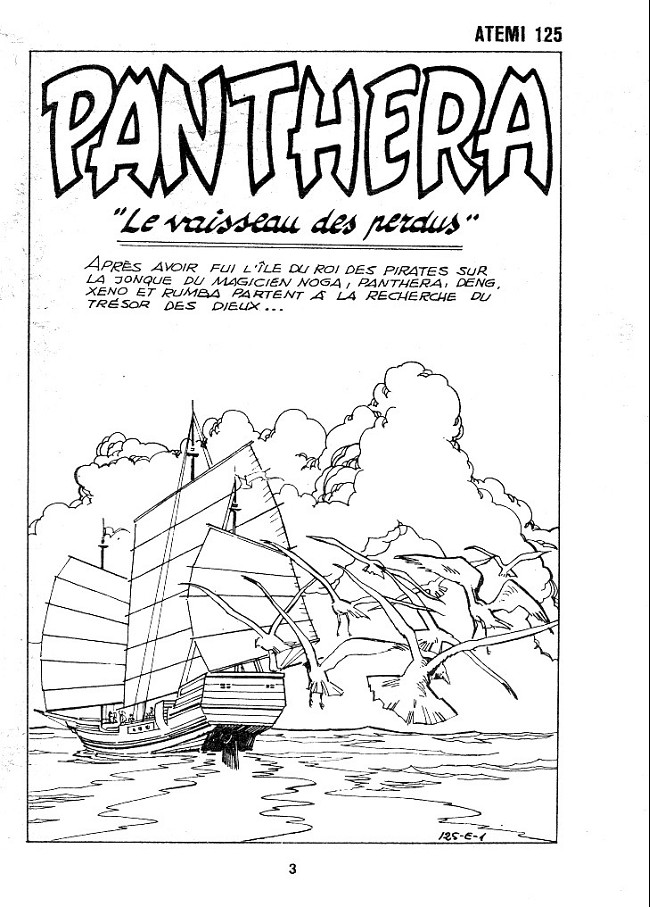 ATEMI 125

PANTHERA

"Le vaisseau des perdus"

APRÈS AVOIR FUI L'ÎLE DU ROI DES PIRATES SUR LA JONQUE DU MAGICIEN NOGA, PANTHERA, DENG, XENO ET RUMBA PARTENT À LA RECHERCHE DU TRÉSOR DES DIEUX...

125-E-1

3